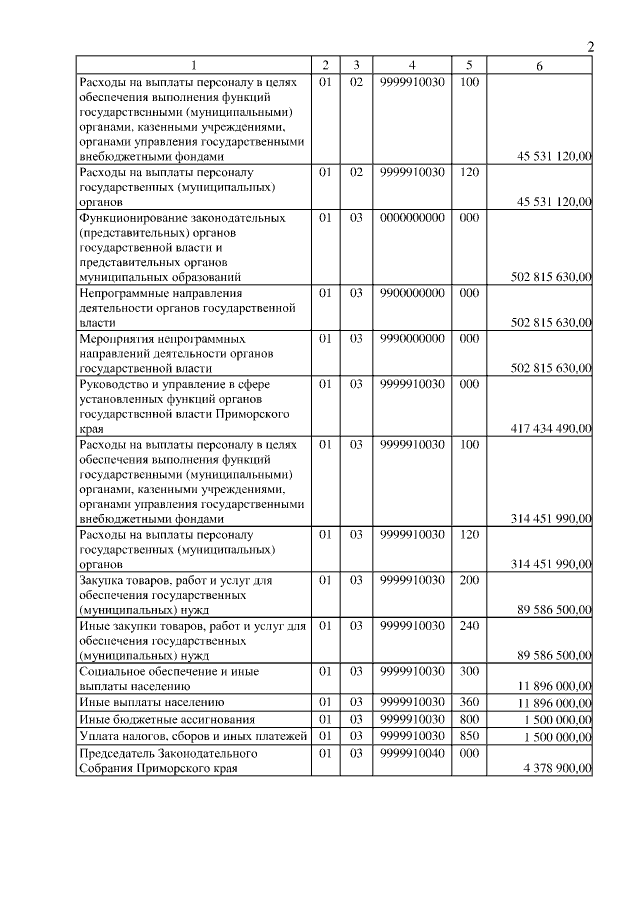 2

| 1 | 2 | 3 | 4 | 5 | 6 |
|---|---|---|---|---|---|
| Расходы на выплаты персоналу в целях обеспечения выполнения функций государственными (муниципальными) органами, казенными учреждениями, органами управления государственными внебюджетными фондами | 01 | 02 | 9999910030 | 100 | 45 531 120,00 |
| Расходы на выплаты персоналу государственных (муниципальных) органов | 01 | 02 | 9999910030 | 120 | 45 531 120,00 |
| Функционирование законодательных (представительных) органов государственной власти и представительных органов муниципальных образований | 01 | 03 | 0000000000 | 000 | 502 815 630,00 |
| Непрограммные направления деятельности органов государственной власти | 01 | 03 | 9900000000 | 000 | 502 815 630,00 |
| Мероприятия непрограммных направлений деятельности органов государственной власти | 01 | 03 | 9990000000 | 000 | 502 815 630,00 |
| Руководство и управление в сфере установленных функций органов государственной власти Приморского края | 01 | 03 | 9999910030 | 000 | 417 434 490,00 |
| Расходы на выплаты персоналу в целях обеспечения выполнения функций государственными (муниципальными) органами, казенными учреждениями, органами управления государственными внебюджетными фондами | 01 | 03 | 9999910030 | 100 | 314 451 990,00 |
| Расходы на выплаты персоналу государственных (муниципальных) органов | 01 | 03 | 9999910030 | 120 | 314 451 990,00 |
| Закупка товаров, работ и услуг для обеспечения государственных (муниципальных) нужд | 01 | 03 | 9999910030 | 200 | 89 586 500,00 |
| Иные закупки товаров, работ и услуг для обеспечения государственных (муниципальных) нужд | 01 | 03 | 9999910030 | 240 | 89 586 500,00 |
| Социальное обеспечение и иные выплаты населению | 01 | 03 | 9999910030 | 300 | 11 896 000,00 |
| Иные выплаты населению | 01 | 03 | 9999910030 | 360 | 11 896 000,00 |
| Иные бюджетные ассигнования | 01 | 03 | 9999910030 | 800 | 1 500 000,00 |
| Уплата налогов, сборов и иных платежей | 01 | 03 | 9999910030 | 850 | 1 500 000,00 |
| Председатель Законодательного Собрания Приморского края | 01 | 03 | 9999910040 | 000 | 4 378 900,00 |